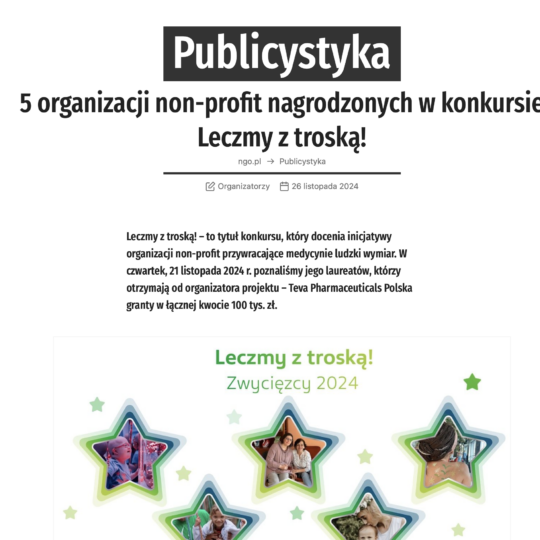 Publicystyka

5 organizacji non-profit nagrodzonych w konkursie Leczmy z troską!

ngo.pl → Publicystyka

Organizatorzy 26 listopada 2024

Leczmy z troską! – to tytuł konkursu, który docenia inicjatywy organizacji non-profit przywracające medycynie ludzki wymiar. W czwartek, 21 listopada 2024 r. poznaliśmy jego laureatów, którzy otrzymają od organizatora projektu – Teva Pharmaceuticals Polska granty w łącznej kwocie 100 tys. zł.

Leczmy z troską!
Zwycięzcy 2024